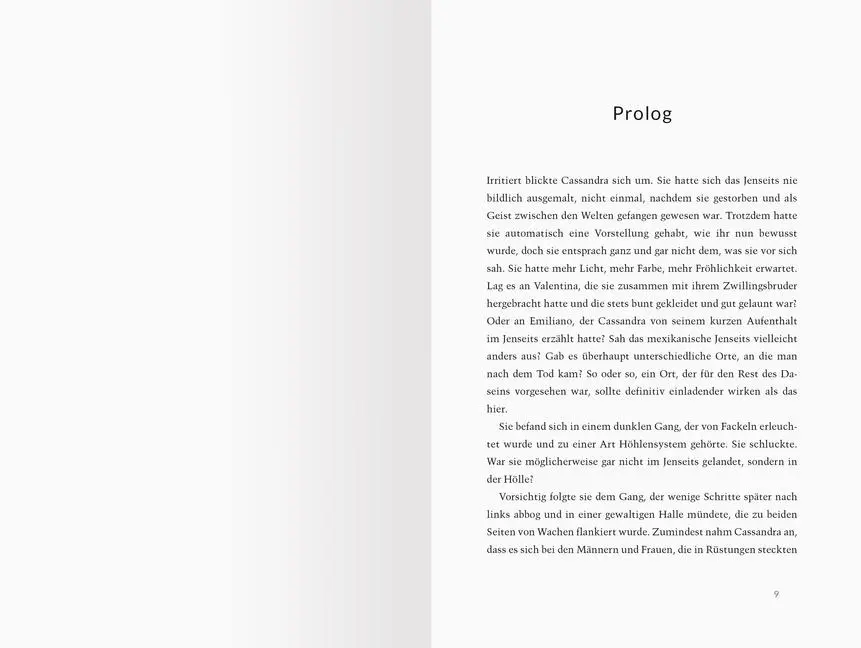 Prolog

Irritiert blickte Cassandra sich um. Sie hatte sich das Jenseits nie bildlich ausgemalt, nicht einmal, nachdem sie gestorben und als Geist zwischen den Welten gefangen gewesen war. Trotzdem hatte sie automatisch eine Vorstellung gehabt, wie ihr nun bewusst wurde, doch sie entsprach ganz und gar nicht dem, was sie vor sich sah. Sie hatte mehr Licht, mehr Farbe, mehr Fröhlichkeit erwartet. Lag es an Valentina, die sie zusammen mit ihrem Zwillingsbruder hergebracht hatte und die stets bunt gekleidet und gut gelaunt war? Oder an Emiliano, der Cassandra von seinem kurzen Aufenthalt im Jenseits erzählt hatte? Sah das mexikanische Jenseits vielleicht anders aus? Gab es überhaupt unterschiedliche Orte, an die man nach dem Tod kam? So oder so, ein Ort, der für den Rest des Daseins vorgesehen war, sollte definitiv einladender wirken als das hier.

Sie befand sich in einem dunklen Gang, der von Fackeln erleuchtet wurde und zu einer Art Höhlensystem gehörte. Sie schluckte. War sie möglicherweise gar nicht im Jenseits gelandet, sondern in der Hölle?

Vorsichtig folgte sie dem Gang, der wenige Schritte später nach links abbog und in einer gewaltigen Halle mündete, die zu beiden Seiten von Wachen flankiert wurde. Zumindest nahm Cassandra an, dass es sich bei den Männern und Frauen, die in Rüstungen steckten

9